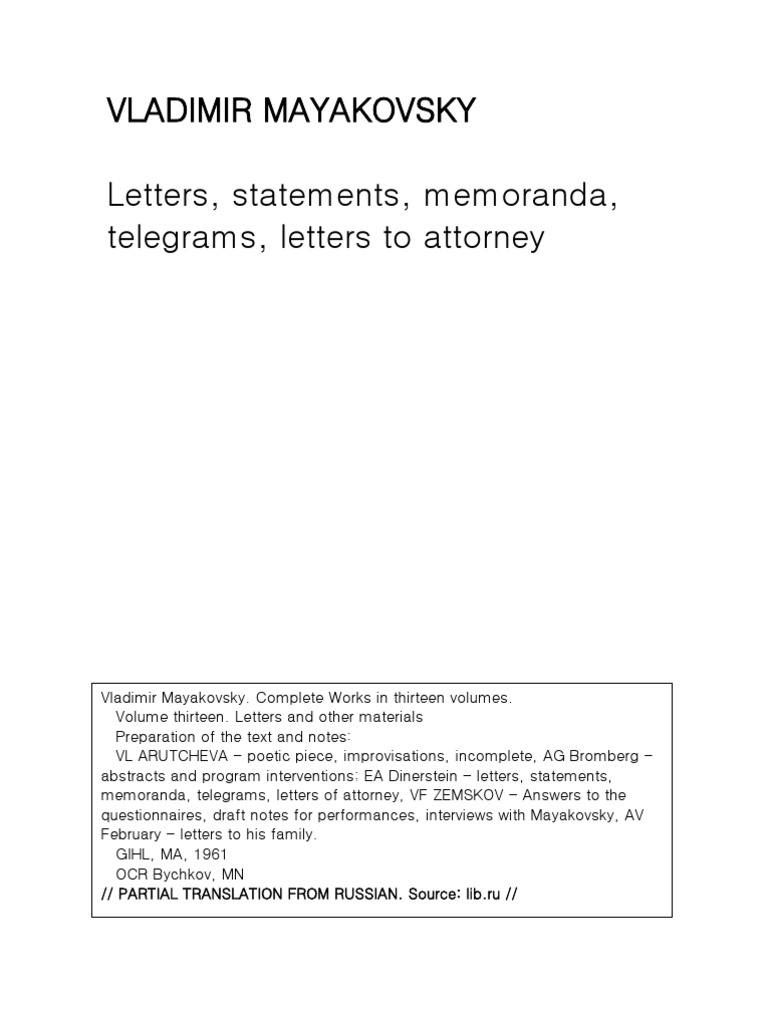 VLADIMIR MAYAKOVSKY

Letters, statements, memoranda, telegrams, letters to attorney

Vladimir Mayakovsky. Complete Works in thirteen volumes.
Volume thirteen. Letters and other materials
Preparation of the text and notes:
VL ARUTCHEVA – poetic piece, improvisations, incomplete, AG Bromberg – abstracts and program interventions: EA Dinerstein – letters, statements, memoranda, telegrams, letters of attorney, VF ZEMSKOV – Answers to the questionnaires, draft notes for performances, interviews with Mayakovsky, AV February – letters to his family.
GIHL, MA, 1961
OCR Bychkov, MN
// PARTIAL TRANSLATION FROM RUSSIAN. Source: lib.ru //